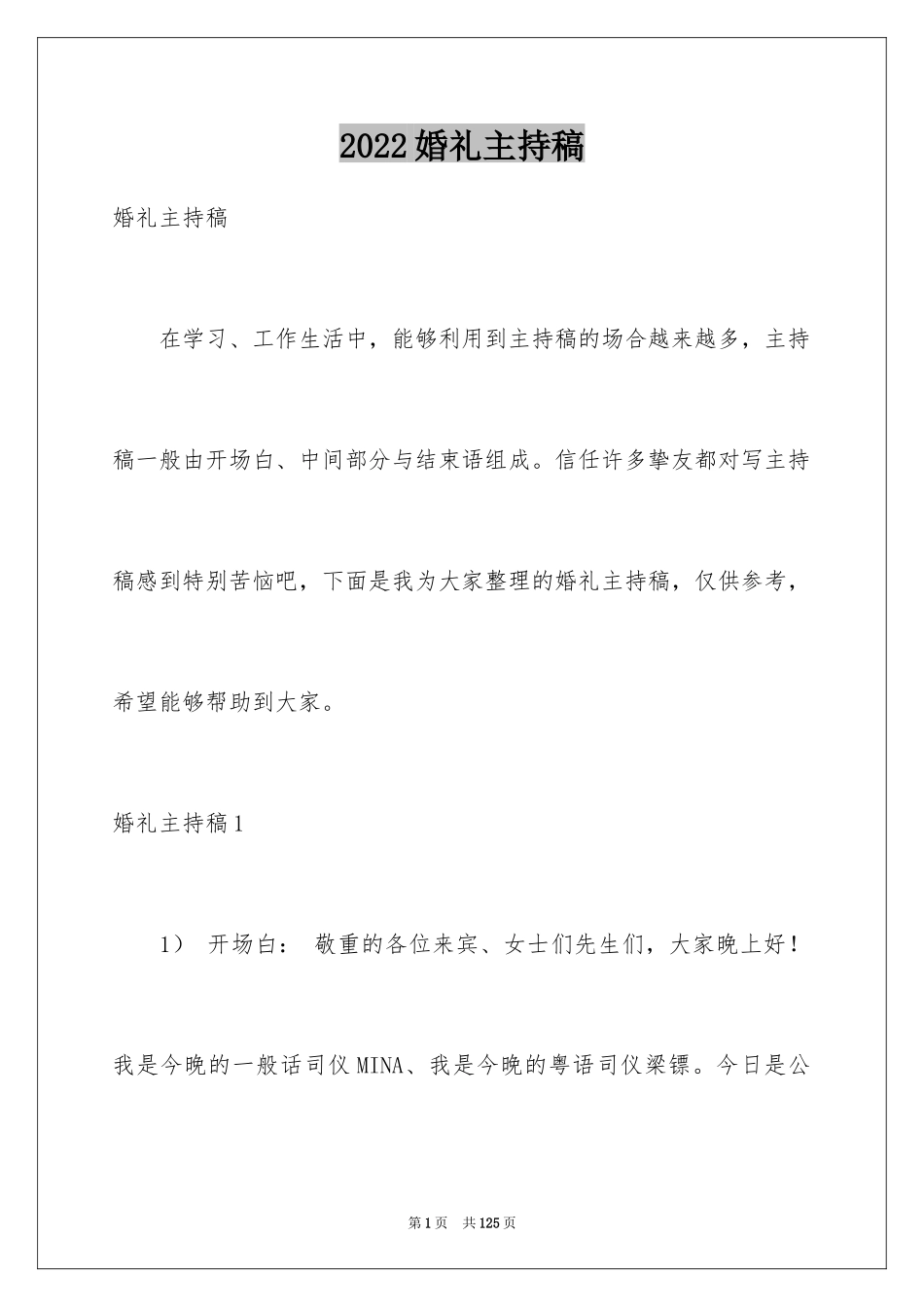 2022婚礼主持稿

婚礼主持稿

在学习、工作生活中，能够利用到主持稿的场合越来越多，主持稿一般由开场白、中间部分与结束语组成。信任许多挚友都对写主持稿感到特别苦恼吧，下面是我为大家整理的婚礼主持稿，仅供参考，希望能够帮助到大家。

婚礼主持稿1

1） 开场白： 敬重的各位来宾、女士们先生们，大家晚上好！我是今晚的一般话司仪MINA、我是今晚的粤语司仪梁镖。今日是公

第1页 共125页